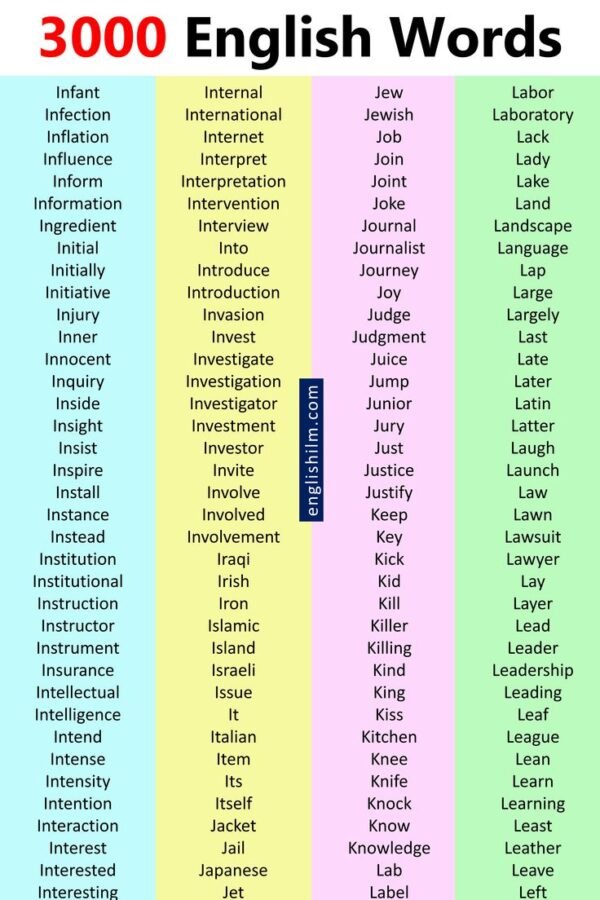 3000 English Words

Infant
Infection
Inflation
Influence
Inform
Information
Ingredient
Initial
Initially
Initiative
Injury
Inner
Innocent
Inquiry
Inside
Insight
Insist
Inspire
Install
Instance
Instead
Institution
Institutional
Instruction
Instructor
Instrument
Insurance
Intellectual
Intelligence
Intend
Intense
Intensity
Intention
Interaction
Interest
Interested
Interesting

Internal
International
Internet
Interpret
Interpretation
Intervention
Interview
Into
Introduce
Introduction
Invasion
Invest
Investigate
Investigation
Investigator
Investment
Investor
Invite
Involve
Involved
Involvement
Iraqi
Irish
Iron
Islamic
Island
Israeli
Issue
It
Italian
Item
Its
Itself
Jacket
Jail
Japanese
Jet

englishilm.com

Jew
Jewish
Job
Join
Joint
Joke
Journal
Journalist
Journey
Joy
Judge
Judgment
Juice
Jump
Junior
Jury
Just
Justice
Justify
Keep
Key
Kick
Kid
Kill
Killer
Killing
Kind
King
Kiss
Kitchen
Knee
Knife
Knock
Know
Knowledge
Lab
Label

Labor
Laboratory
Lack
Lady
Lake
Land
Landscape
Language
Lap
Large
Largely
Last
Late
Later
Latin
Latter
Laugh
Launch
Law
Lawn
Lawsuit
Lawyer
Lay
Layer
Lead
Leader
Leadership
Leading
Leaf
League
Lean
Learn
Learning
Least
Leather
Leave
Left